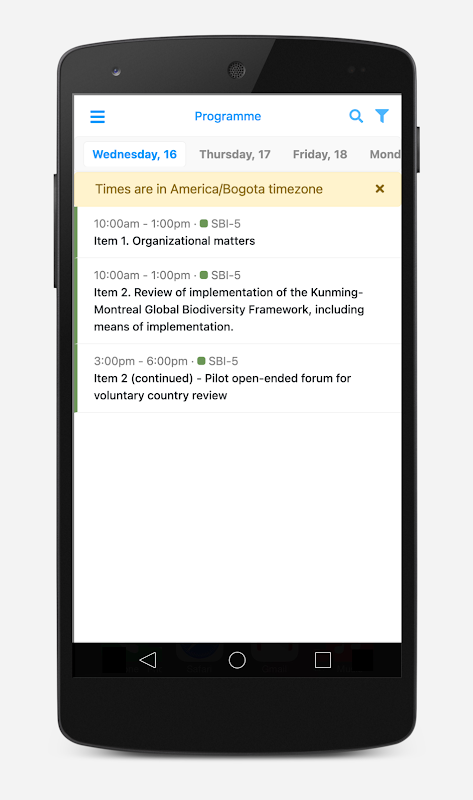 Programme

Wednesday, 16 Thursday, 17 Friday, 18 Mond

Times are in America/Bogota timezone ×

10:00am - 1:00pm · SBI-5
Item 1. Organizational matters

10:00am - 1:00pm · SBI-5
Item 2. Review of implementation of the Kunming-Montreal Global Biodiversity Framework, including means of implementation.

3:00pm - 6:00pm · SBI-5
Item 2 (continued) - Pilot open-ended forum for voluntary country review